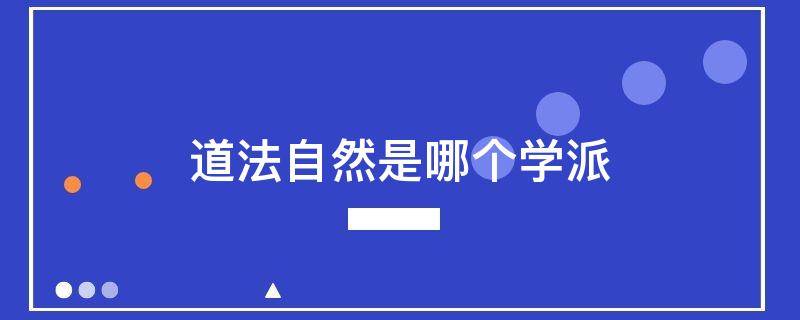 道法自然是哪个学派